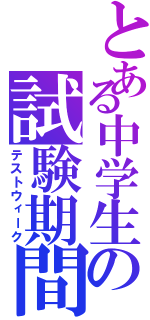 とある中学生の
試験期間
テストウィーク